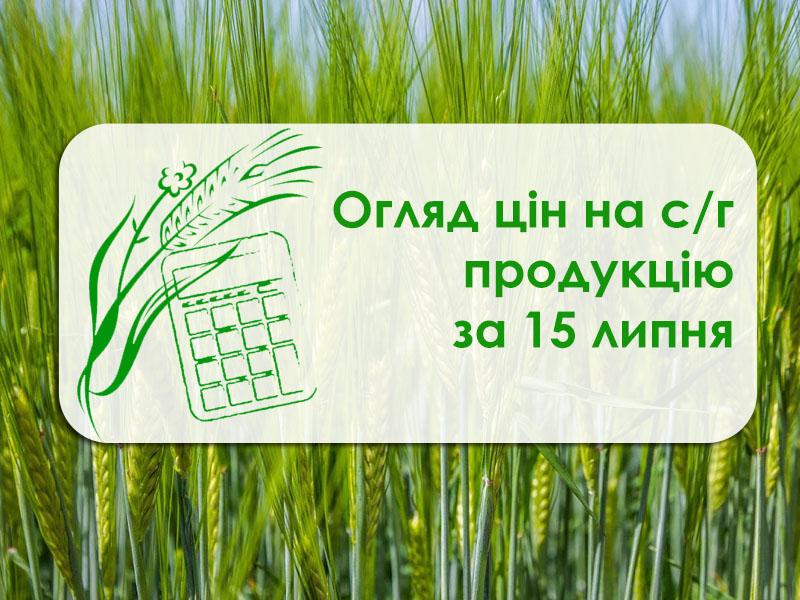 Огляд цін на с/г продукцію за 15 липня